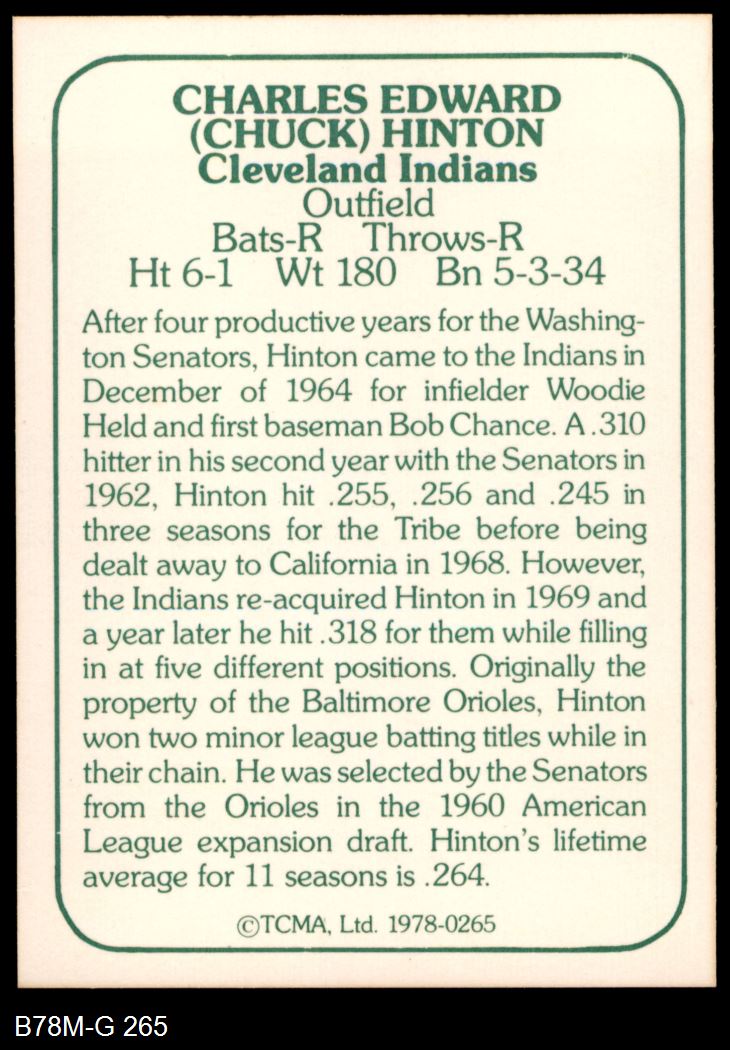 CHARLES EDWARD
(CHUCK) HINTON
Cleveland Indians
Outfield
Bats-R Throws-R
Ht 6-1 Wt 180 Bn 5-3-34

After four productive years for the Washington Senators, Hinton came to the Indians in December of 1964 for infielder Woodie Held and first baseman Bob Chance. A .310 hitter in his second year with the Senators in 1962, Hinton hit .255, .256 and .245 in three seasons for the Tribe before being dealt away to California in 1968. However, the Indians re-acquired Hinton in 1969 and a year later he hit .318 for them while filling in at five different positions. Originally the property of the Baltimore Orioles, Hinton won two minor league batting titles while in their chain. He was selected by the Senators from the Orioles in the 1960 American League expansion draft. Hinton's lifetime average for 11 seasons is .264.

©TCMA, Ltd. 1978-0265

B78M-G 265